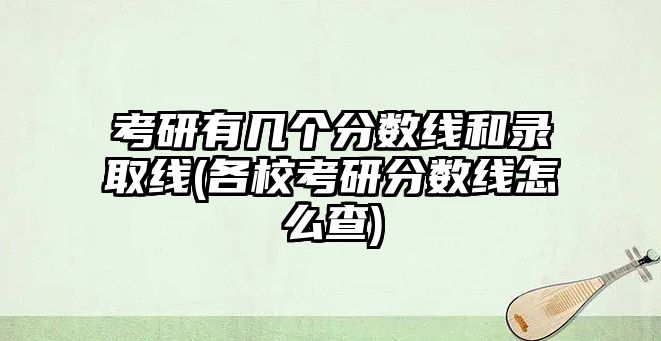 考研有几个分数线和录取线(各校考研分数线怎么查)